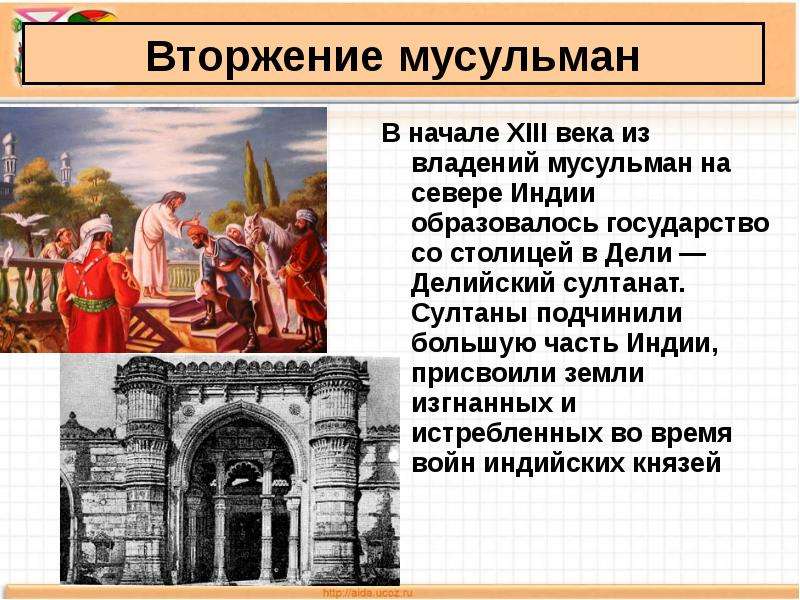 Вторжение мусульман

В начале XIII века из владений мусульман на севере Индии образовалось государство со столицей в Дели — Делийский султанат. Султаны подчинили большую часть Индии, присвоили земли изгнанных и истребленных во время войн индийских князей

http://aida.ucoz.ru